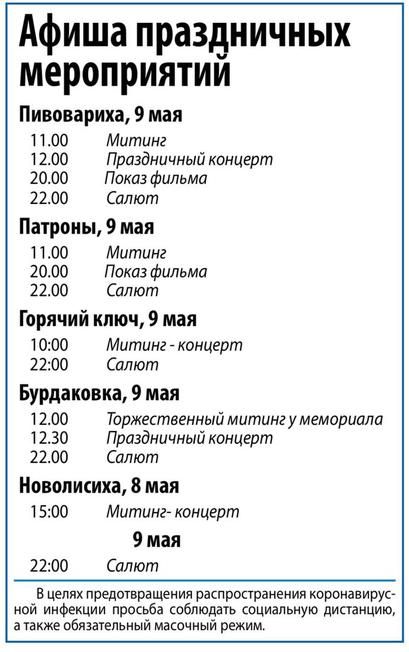 Афиша праздничных мероприятий

Пивовариха, 9 мая

11.00 Митинг
12.00 Праздничный концерт
20.00 Показ фильма
22.00 Салют

Патроны, 9 мая

11.00 Митинг
20.00 Показ фильма
22.00 Салют

Горячий ключ, 9 мая

10:00 Митинг - концерт
22:00 Салют

Бурдаковка, 9 мая

12.00 Торжественный митинг у мемориала
12.30 Праздничный концерт
22.00 Салют

Новолисиха, 8 мая

15:00 Митинг- концерт

9 мая

22:00 Салют

В целях предотвращения распространения коронавирусной инфекции просьба соблюдать социальную дистанцию, а также обязательный масочный режим.